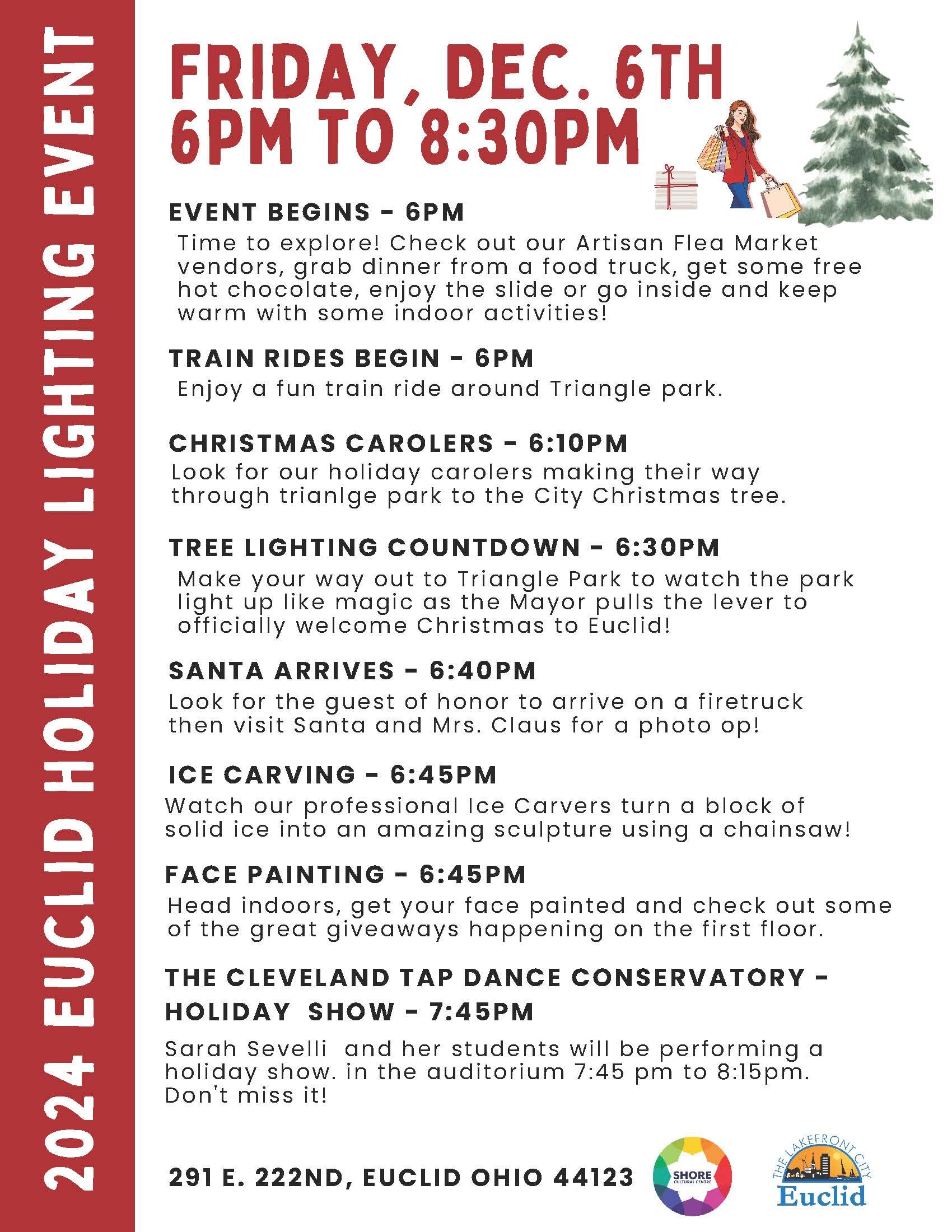 2024 EUCLID HOLIDAY LIGHTING EVENT

FRIDAY, DEC. 6TH
6PM TO 8:30PM

EVENT BEGINS - 6PM

Time to explore! Check out our Artisan Flea Market vendors, grab dinner from a food truck, get some free hot chocolate, enjoy the slide or go inside and keep warm with some indoor activities!

TRAIN RIDES BEGIN - 6PM

Enjoy a fun train ride around Triangle park.

CHRISTMAS CAROLERS - 6:10PM

Look for our holiday carolers making their way through trianlge park to the City Christmas tree.

TREE LIGHTING COUNTDOWN - 6:30PM

Make your way out to Triangle Park to watch the park light up like magic as the Mayor pulls the lever to officially welcome Christmas to Euclid!

SANTA ARRIVES - 6:40PM

Look for the guest of honor to arrive on a firetruck then visit Santa and Mrs. Claus for a photo op!

ICE CARVING - 6:45PM

Watch our professional Ice Carvers turn a block of solid ice into an amazing sculpture using a chainsaw!

FACE PAINTING - 6:45PM

Head indoors, get your face painted and check out some of the great giveaways happening on the first floor.

THE CLEVELAND TAP DANCE CONSERVATORY - HOLIDAY SHOW - 7:45PM

Sarah Sevelli and her students will be performing a holiday show. in the auditorium 7:45 pm to 8:15pm. Don't miss it!

291 E. 222ND, EUCLID OHIO 44123

SHORE
CULTURAL CENTRE

THE LAKEFRONT CITY
Euclid